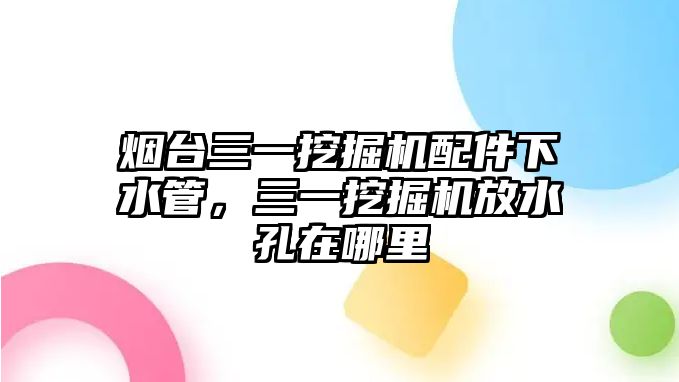 烟台三一挖掘机配件下水管，三一挖掘机放水孔在哪里